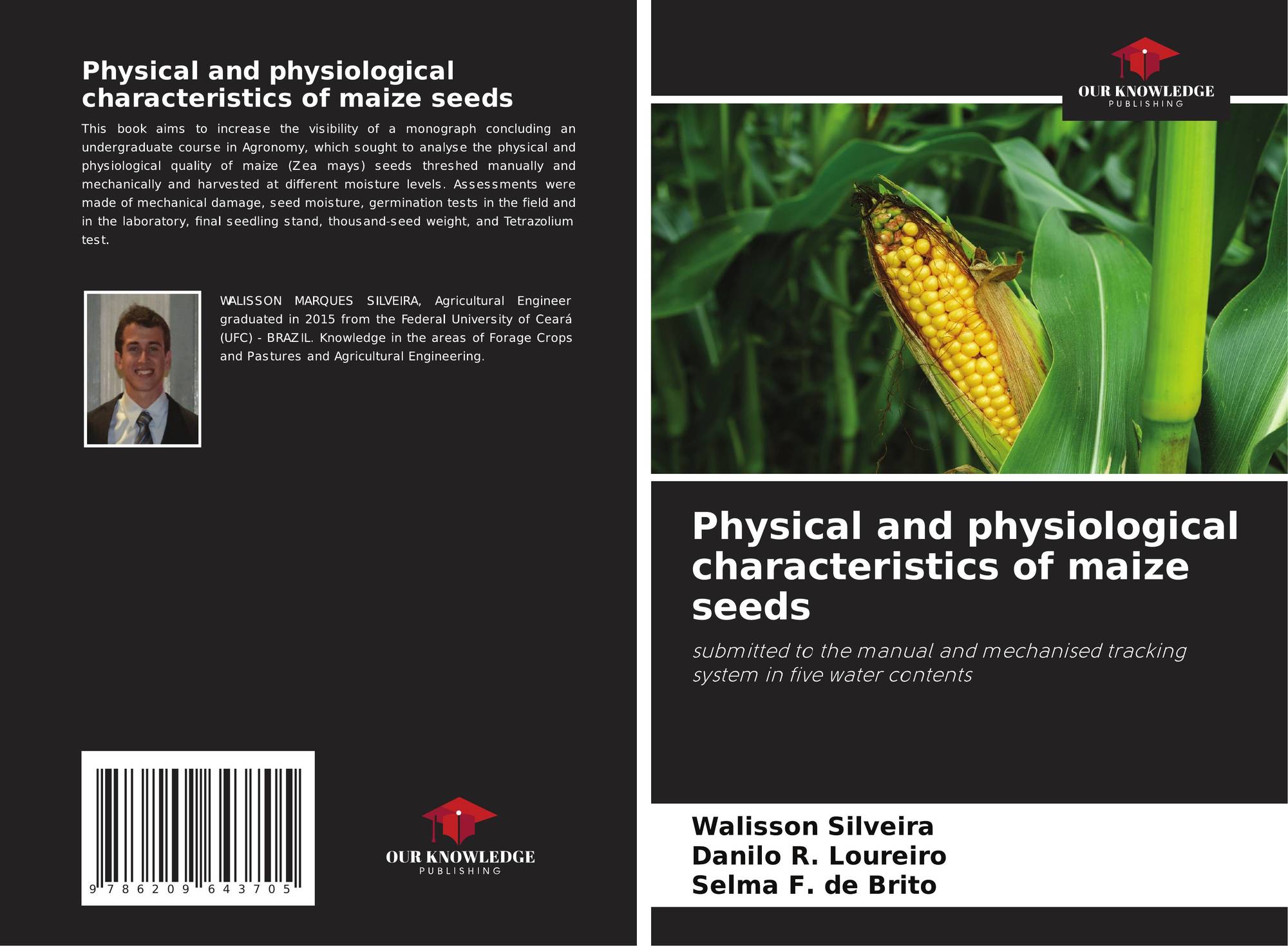 Physical and physiological characteristics of maize seeds

This book aims to increase the visibility of a monograph concluding an undergraduate course in Agronomy, which sought to analyse the physical and physiological quality of maize (Zea mays) seeds threshed manually and mechanically and harvested at different moisture levels. Assessments were made of mechanical damage, seed moisture, germination tests in the field and in the laboratory, final seedling stand, thousand-seed weight, and Tetrazolium test.

WALISSON MARQUES SILVEIRA, Agricultural Engineer graduated in 2015 from the Federal University of Ceará (UFC) - BRAZIL. Knowledge in the areas of Forage Crops and Pastures and Agricultural Engineering.

9 786209 643705

OUR KNOWLEDGE
PUBLISHING

OUR KNOWLEDGE
PUBLISHING

Physical and physiological characteristics of maize seeds

submitted to the manual and mechanised tracking system in five water contents

Walisson Silveira
Danilo R. Loureiro
Selma F. de Brito